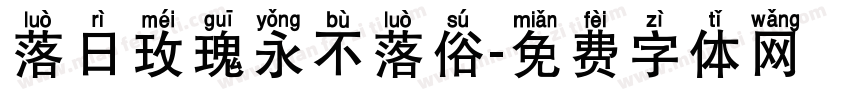 luò rì méi guī yǒng bù luò sú miǎn fèi zì tǐ wǎng
落日玫瑰永不落俗-免费字体网